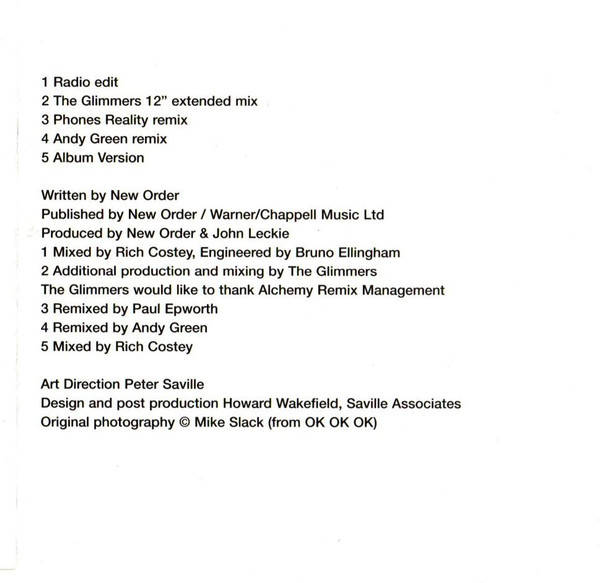 1 Radio edit
2 The Glimmers 12" extended mix
3 Phones Reality remix
4 Andy Green remix
5 Album Version

Written by New Order
Published by New Order / Warner/Chappell Music Ltd
Produced by New Order & John Leckie
1 Mixed by Rich Costey, Engineered by Bruno Ellingham
2 Additional production and mixing by The Glimmers
The Glimmers would like to thank Alchemy Remix Management
3 Remixed by Paul Epworth
4 Remixed by Andy Green
5 Mixed by Rich Costey

Art Direction Peter Saville
Design and post production Howard Wakefield, Saville Associates
Original photography © Mike Slack (from OK OK OK)